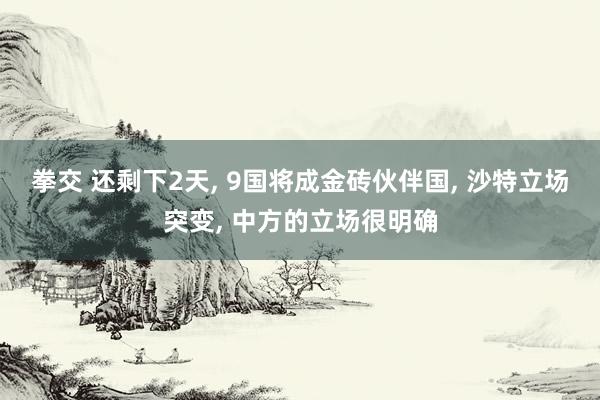 拳交 还剩下2天, 9国将成金砖伙伴国, 沙特立场突变, 中方的立场很明确